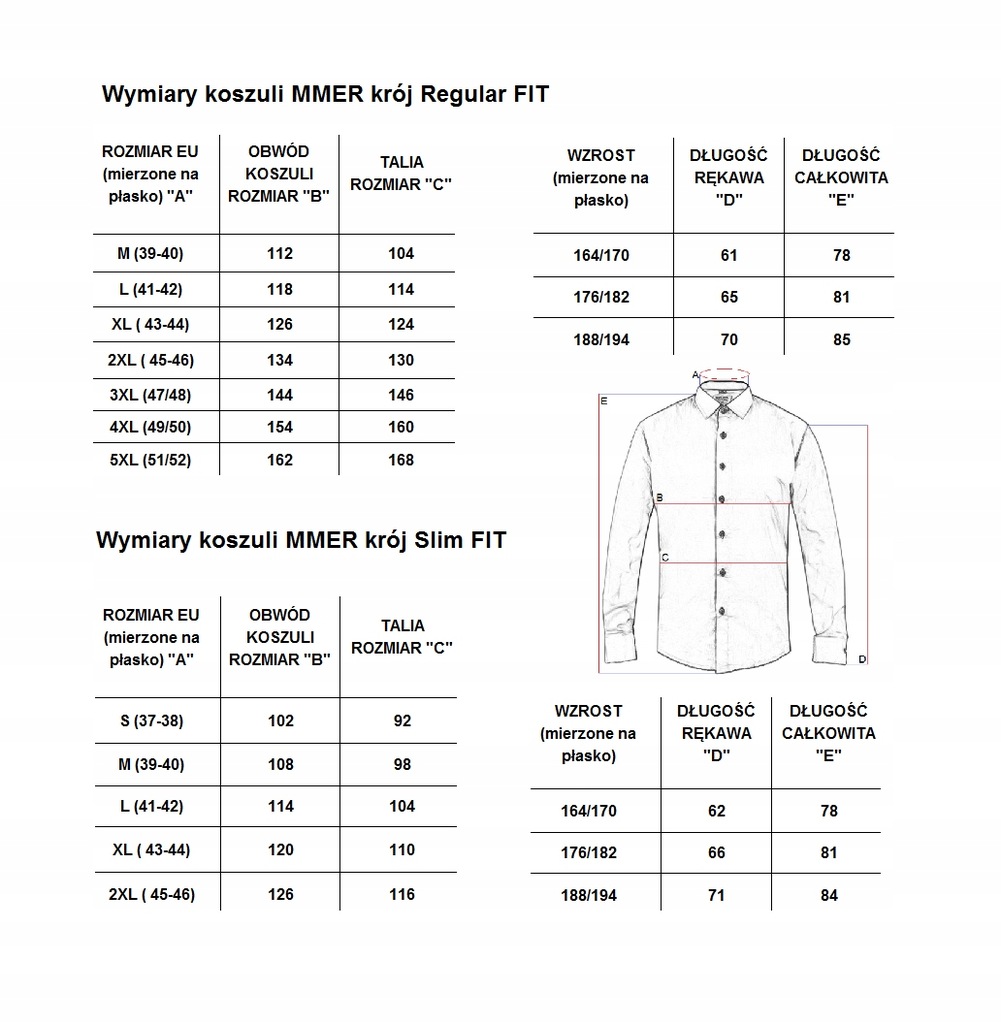 Wymiary koszuli MMER krój Regular FIT

| ROZMIAR EU (mierzone na płasko) "A" | OBWÓD KOSZULI ROZMIAR "B" | TALIA ROZMIAR "C" |
|---|---|---|
| M (39-40) | 112 | 104 |
| L (41-42) | 118 | 114 |
| XL ( 43-44) | 126 | 124 |
| 2XL ( 45-46) | 134 | 130 |
| 3XL (47/48) | 144 | 146 |
| 4XL (49/50) | 154 | 160 |
| 5XL (51/52) | 162 | 168 |

| WZROST (mierzone na płasko) | DŁUGOŚĆ RĘKAWA "D" | DŁUGOŚĆ CAŁKOWITA "E" |
|---|---|---|
| 164/170 | 61 | 78 |
| 176/182 | 65 | 81 |
| 188/194 | 70 | 85 |

A
E
B
C
D

Wymiary koszuli MMER krój Slim FIT

| ROZMIAR EU (mierzone na płasko) "A" | OBWÓD KOSZULI ROZMIAR "B" | TALIA ROZMIAR "C" |
|---|---|---|
| S (37-38) | 102 | 92 |
| M (39-40) | 108 | 98 |
| L (41-42) | 114 | 104 |
| XL ( 43-44) | 120 | 110 |
| 2XL ( 45-46) | 126 | 116 |

| WZROST (mierzone na płasko) | DŁUGOŚĆ RĘKAWA "D" | DŁUGOŚĆ CAŁKOWITA "E" |
|---|---|---|
| 164/170 | 62 | 78 |
| 176/182 | 66 | 81 |
| 188/194 | 71 | 84 |